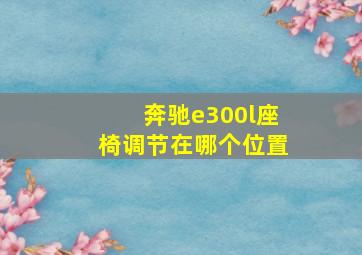 奔驰e300l座椅调节在哪个位置